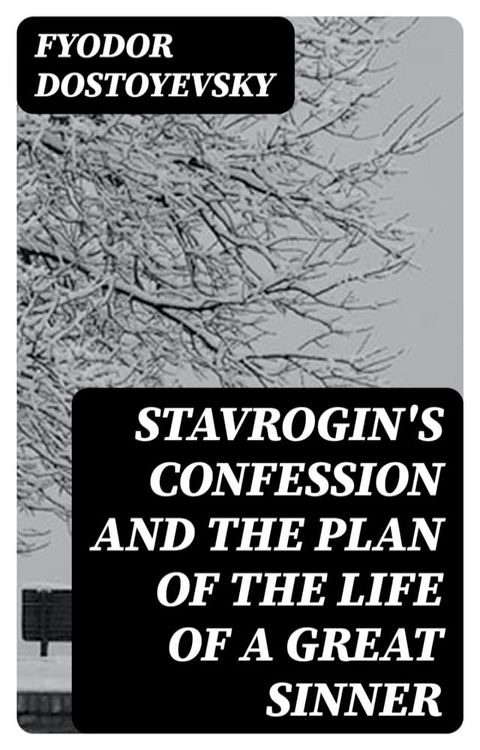 FYODOR DOSTOYEVSKY

STAVROGIN'S CONFESSION AND THE PLAN OF THE LIFE OF A GREAT SINNER